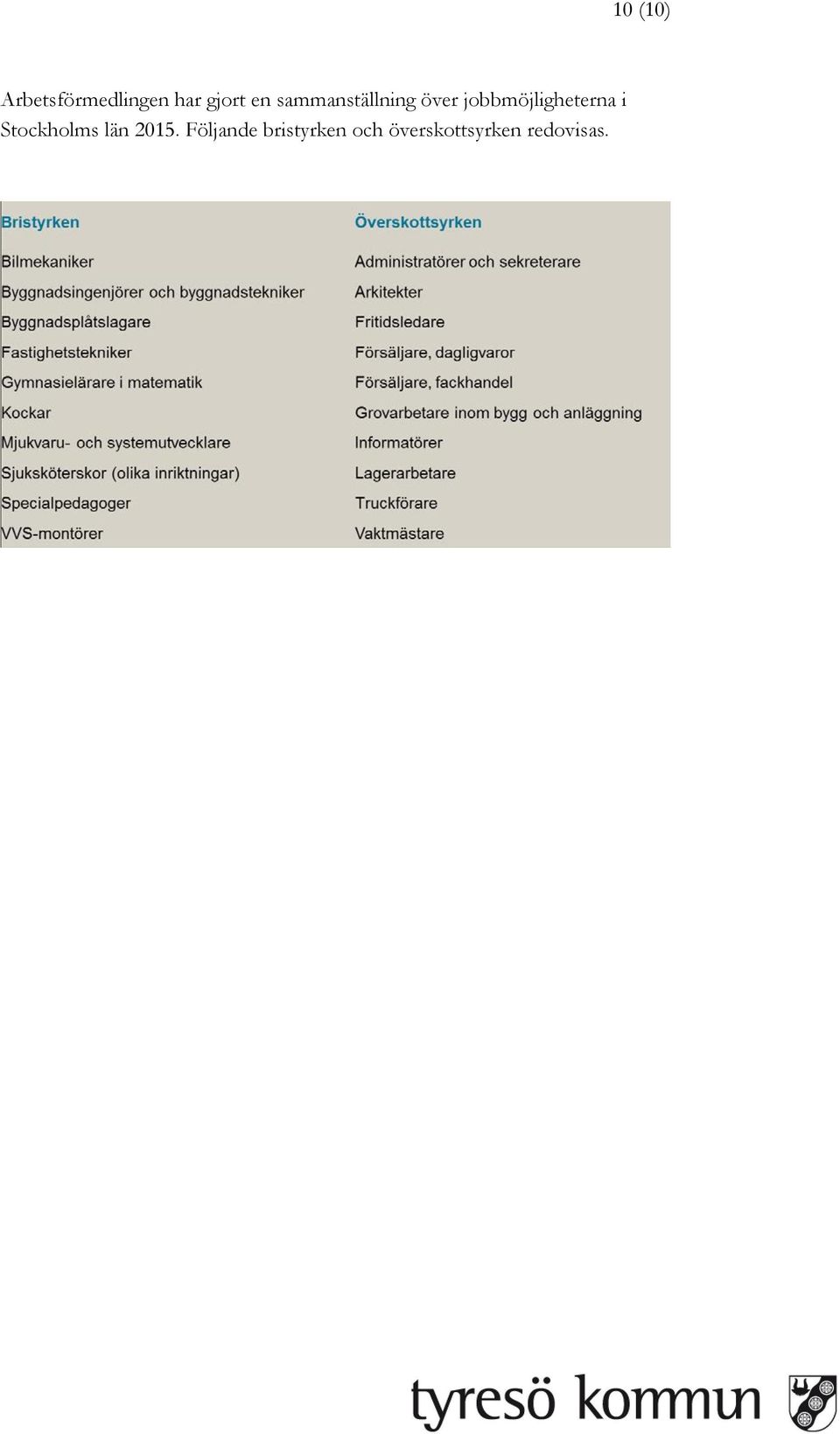 10 (10)

Arbetsförmedlingen har gjort en sammanställning över jobbmöjligheterna i Stockholms län 2015. Följande bristyrken och överskottsyrken redovisas.

| Bristyrken | Överskottsyrken |
|---|---|
| Bilmekaniker | Administratörer och sekreterare |
| Byggnadsingenjörer och byggnadstekniker | Arkitekter |
| Byggnadsplåtslagare | Fritidsledare |
| Fastighetstekniker | Försäljare, dagligvaror |
| Gymnasielärare i matematik | Försäljare, fackhandel |
| Kockar | Grovarbetare inom bygg och anläggning |
| Mjukvaru- och systemutvecklare | Informatörer |
| Sjuksköterskor (olika inriktningar) | Lagerarbetare |
| Specialpedagoger | Truckförare |
| VVS-montörer | Vaktmästare |

tyresö kommun